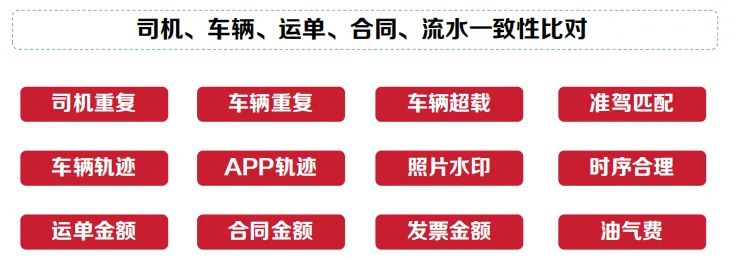 司机、车辆、运单、合同、流水一致性比对

司机重复

车辆重复

车辆超载

准驾匹配

车辆轨迹

APP轨迹

照片水印

时序合理

运单金额

合同金额

发票金额

油气费